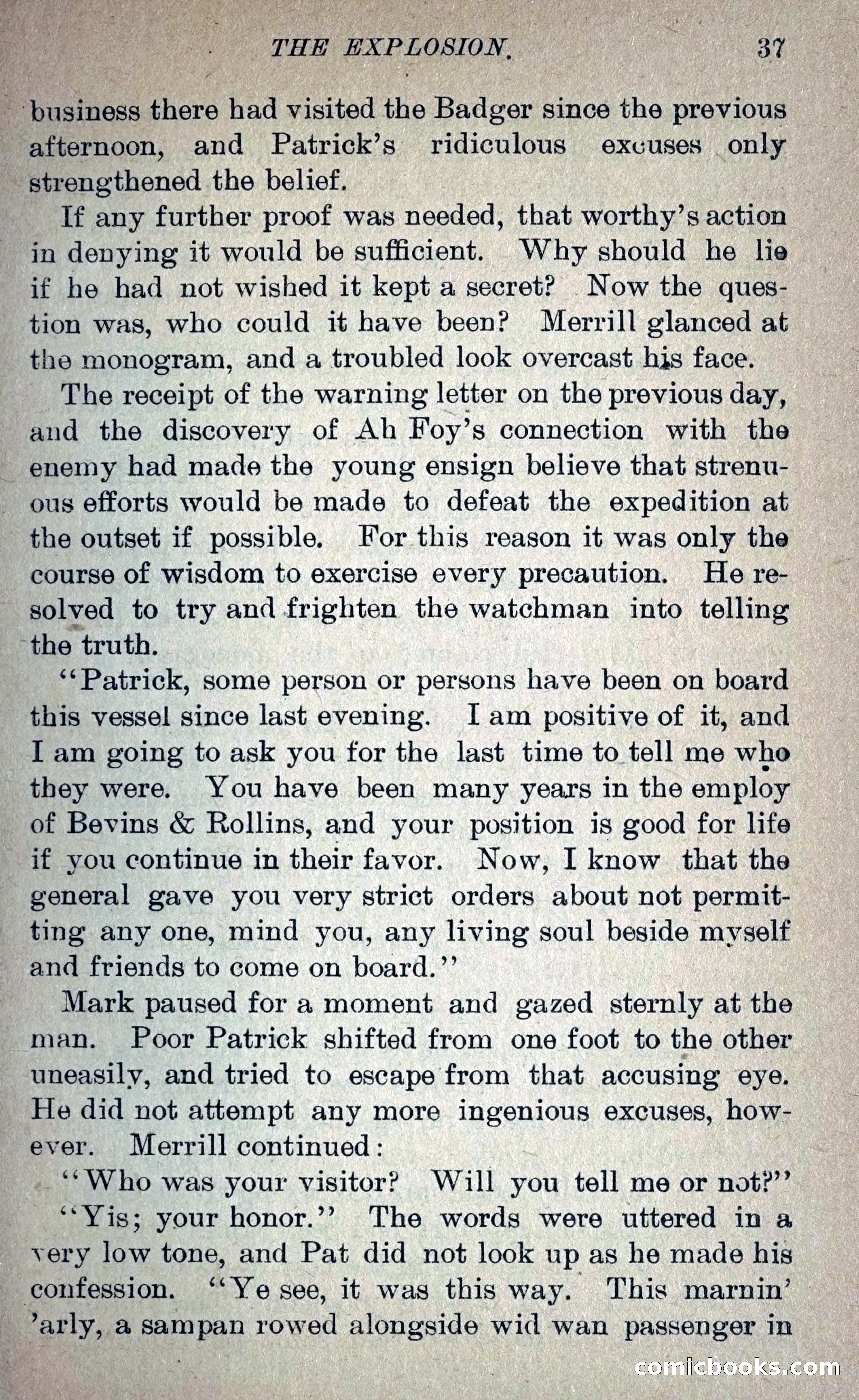 THE EXPLOSION. 37

business there had visited the Badger since the previous afternoon, and Patrick's ridiculous excuses only strengthened the belief.

If any further proof was needed, that worthy's action in denying it would be sufficient. Why should he lie if he had not wished it kept a secret? Now the question was, who could it have been? Merrill glanced at the monogram, and a troubled look overcast his face.

The receipt of the warning letter on the previous day, and the discovery of Ah Foy's connection with the enemy had made the young ensign believe that strenuous efforts would be made to defeat the expedition at the outset if possible. For this reason it was only the course of wisdom to exercise every precaution. He resolved to try and frighten the watchman into telling the truth.

"Patrick, some person or persons have been on board this vessel since last evening. I am positive of it, and I am going to ask you for the last time to tell me who they were. You have been many years in the employ of Bevins & Rollins, and your position is good for life if you continue in their favor. Now, I know that the general gave you very strict orders about not permitting any one, mind you, any living soul beside myself and friends to come on board."

Mark paused for a moment and gazed sternly at the man. Poor Patrick shifted from one foot to the other uneasily, and tried to escape from that accusing eye. He did not attempt any more ingenious excuses, however. Merrill continued:

"Who was your visitor? Will you tell me or not?"

"Yis; your honor." The words were uttered in a very low tone, and Pat did not look up as he made his confession. "Ye see, it was this way. This marnin' 'arly, a sampan rowed alongside wid wan passenger in

comicbooks.com